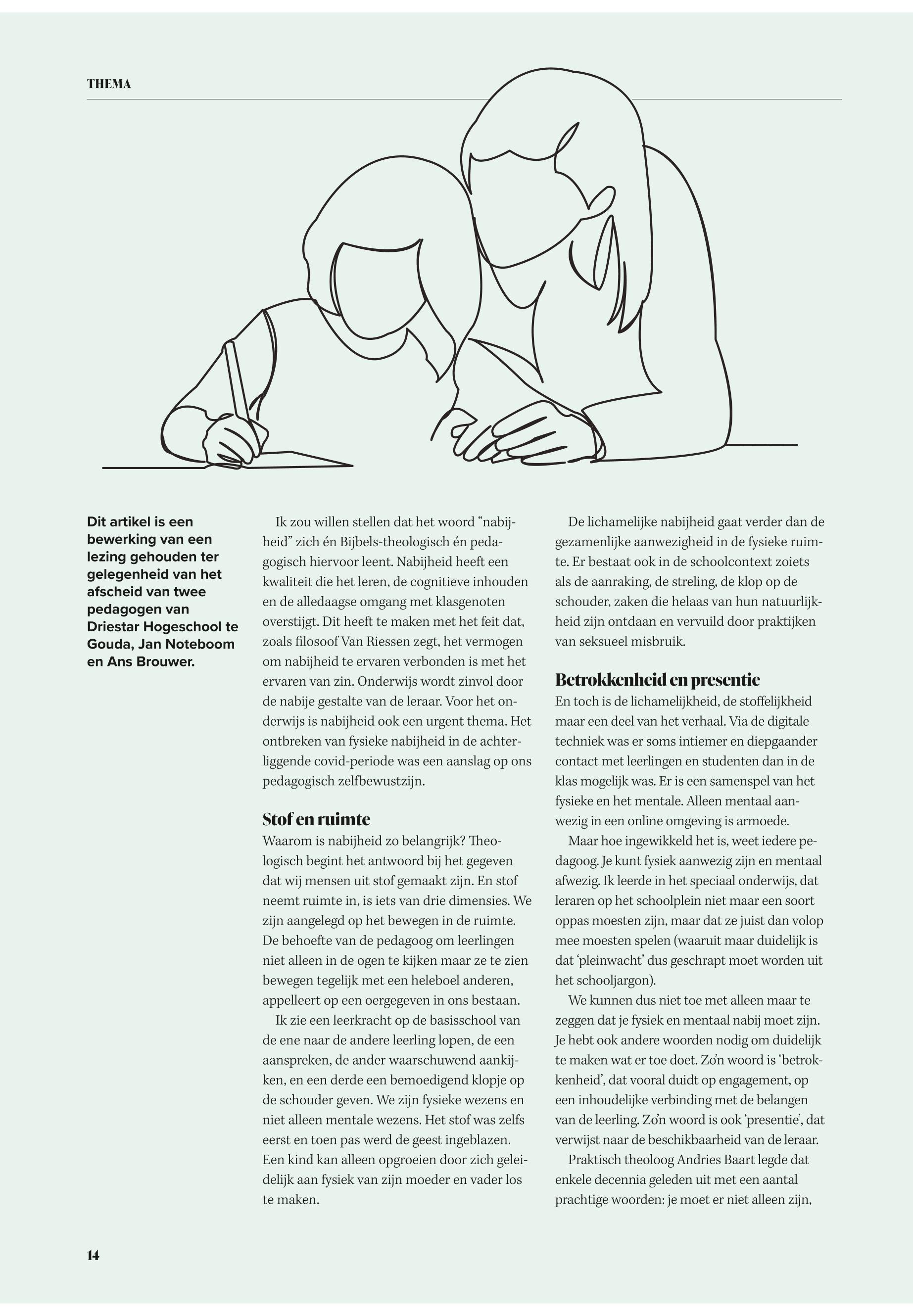 THEMA

Dit artikel is een bewerking van een lezing gehouden ter gelegenheid van het afscheid van twee pedagogen van Driestar Hogeschool te Gouda, Jan Noteboom en Ans Brouwer.

Ik zou willen stellen dat het woord “nabijheid” zich én Bijbels-theologisch én pedagogisch hiervoor leent. Nabijheid heeft een kwaliteit die het leren, de cognitieve inhouden en de alledaagse omgang met klasgenoten overstijgt. Dit heeft te maken met het feit dat, zoals filosoof Van Riessen zegt, het vermogen om nabijheid te ervaren verbonden is met het ervaren van zin. Onderwijs wordt zinvol door de nabije gestalte van de leraar. Voor het onderwijs is nabijheid ook een urgent thema. Het ontbreken van fysieke nabijheid in de achterliggende covid-periode was een aanslag op ons pedagogisch zelfbewustzijn.

Stof en ruimte
Waarom is nabijheid zo belangrijk? Theologisch begint het antwoord bij het gegeven dat wij mensen uit stof gemaakt zijn. En stof neemt ruimte in, is iets van drie dimensies. We zijn aangelegd op het bewegen in de ruimte. De behoefte van de pedagoog om leerlingen niet alleen in de ogen te kijken maar ze te zien bewegen tegelijk met een heleboel anderen, appelleert op een oergegeven in ons bestaan.

Ik zie een leerkracht op de basisschool van de ene naar de andere leerling lopen, de een aanspreken, de ander waarschuwend aankijken, en een derde een bemoedigend klopje op de schouder geven. We zijn fysieke wezens en niet alleen mentale wezens. Het stof was zelfs eerst en toen pas werd de geest ingeblazen. Een kind kan alleen opgroeien door zich geleidelijk aan fysiek van zijn moeder en vader los te maken.

De lichamelijke nabijheid gaat verder dan de gezamenlijke aanwezigheid in de fysieke ruimte. Er bestaat ook in de schoolcontext zoiets als de aanraking, de streling, de klop op de schouder, zaken die helaas van hun natuurlijkheid zijn ontdaan en vervuild door praktijken van seksueel misbruik.

Betrokkenheid en presentie
En toch is de lichamelijkheid, de stoffelijkheid maar een deel van het verhaal. Via de digitale techniek was er soms intiemer en diepgaander contact met leerlingen en studenten dan in de klas mogelijk was. Er is een samenspel van het fysieke en het mentale. Alleen mentaal aanwezig in een online omgeving is armoede.

Maar hoe ingewikkeld het is, weet iedere pedagoog. Je kunt fysiek aanwezig zijn en mentaal afwezig. Ik leerde in het speciaal onderwijs, dat leraren op het schoolplein niet maar een soort oppas moesten zijn, maar dat ze juist dan volop mee moesten spelen (waaruit maar duidelijk is dat ‘pleinwacht’ dus geschrapt moet worden uit het schooljargon).

We kunnen dus niet toe met alleen maar te zeggen dat je fysiek en mentaal nabij moet zijn. Je hebt ook andere woorden nodig om duidelijk te maken wat er toe doet. Zo’n woord is ‘betrokkenheid’, dat vooral duidt op engagement, op een inhoudelijke verbinding met de belangen van de leerling. Zo’n woord is ook ‘presentie’, dat verwijst naar de beschikbaarheid van de leraar.

Praktisch theoloog Andries Baart legde dat enkele decennia geleden uit met een aantal prachtige woorden: je moet er niet alleen zijn,

14